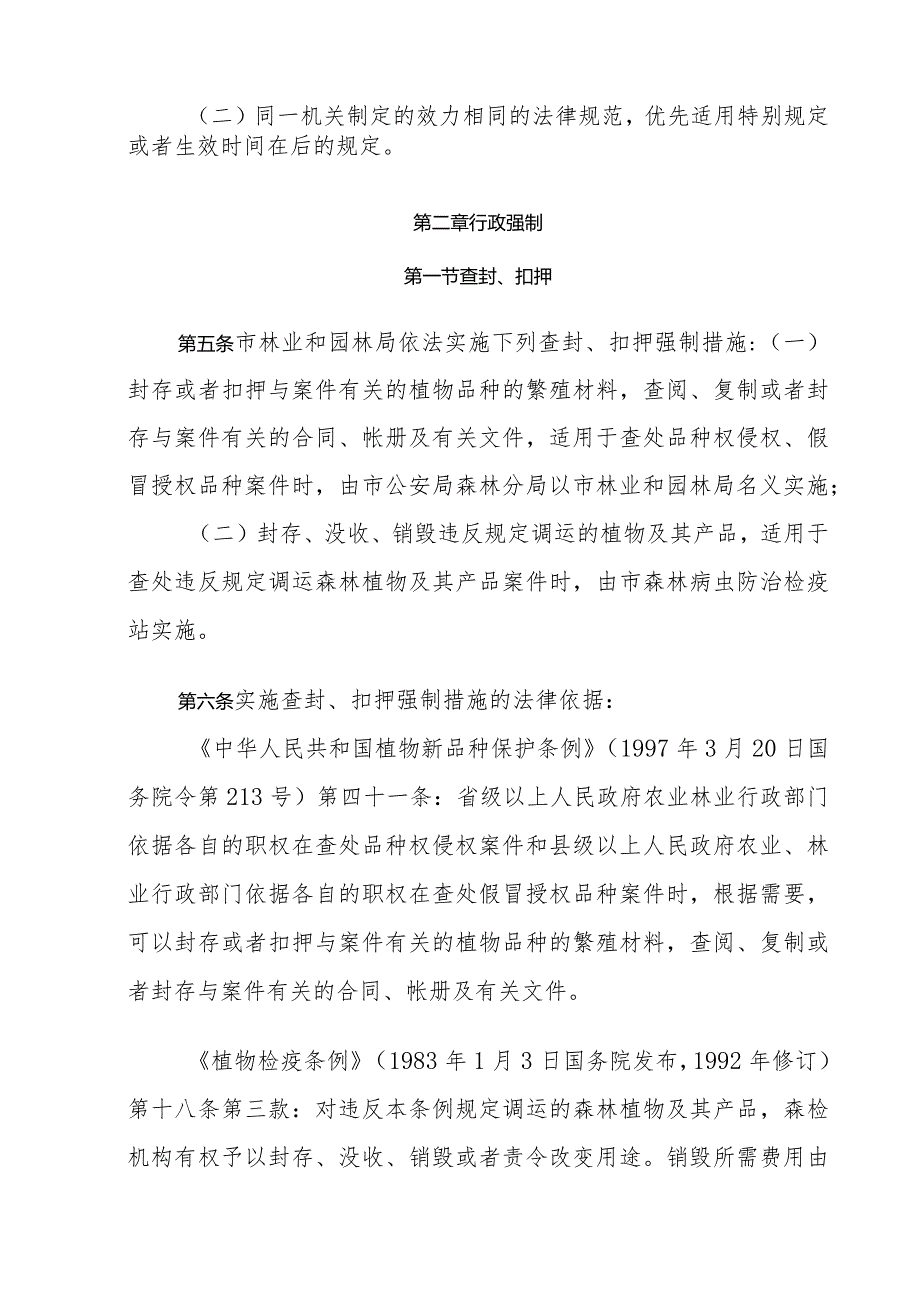 （二）同一机关制定的效力相同的法律规范，优先适用特别规定或者生效时间在后的规定。

第二章行政强制

第一节查封、扣押

第五条市林业和园林局依法实施下列查封、扣押强制措施：（一）封存或者扣押与案件有关的植物品种的繁殖材料，查阅、复制或者封存与案件有关的合同、帐册及有关文件，适用于查处品种权侵权、假冒授权品种案件时，由市公安局森林分局以市林业和园林局名义实施；

（二）封存、没收、销毁违反规定调运的植物及其产品，适用于查处违反规定调运森林植物及其产品案件时，由市森林病虫防治检疫站实施。

第六条实施查封、扣押强制措施的法律依据：

《中华人民共和国植物新品种保护条例》（1997年3月20日国务院令第213号）第四十一条：省级以上人民政府农业林业行政部门依据各自的职权在查处品种权侵权案件和县级以上人民政府农业、林业行政部门依据各自的职权在查处假冒授权品种案件时，根据需要，可以封存或者扣押与案件有关的植物品种的繁殖材料，查阅、复制或者封存与案件有关的合同、帐册及有关文件。

《植物检疫条例》（1983年1月3日国务院发布，1992年修订）第十八条第三款：对违反本条例规定调运的森林植物及其产品，森检机构有权予以封存、没收、销毁或者责令改变用途。销毁所需费用由